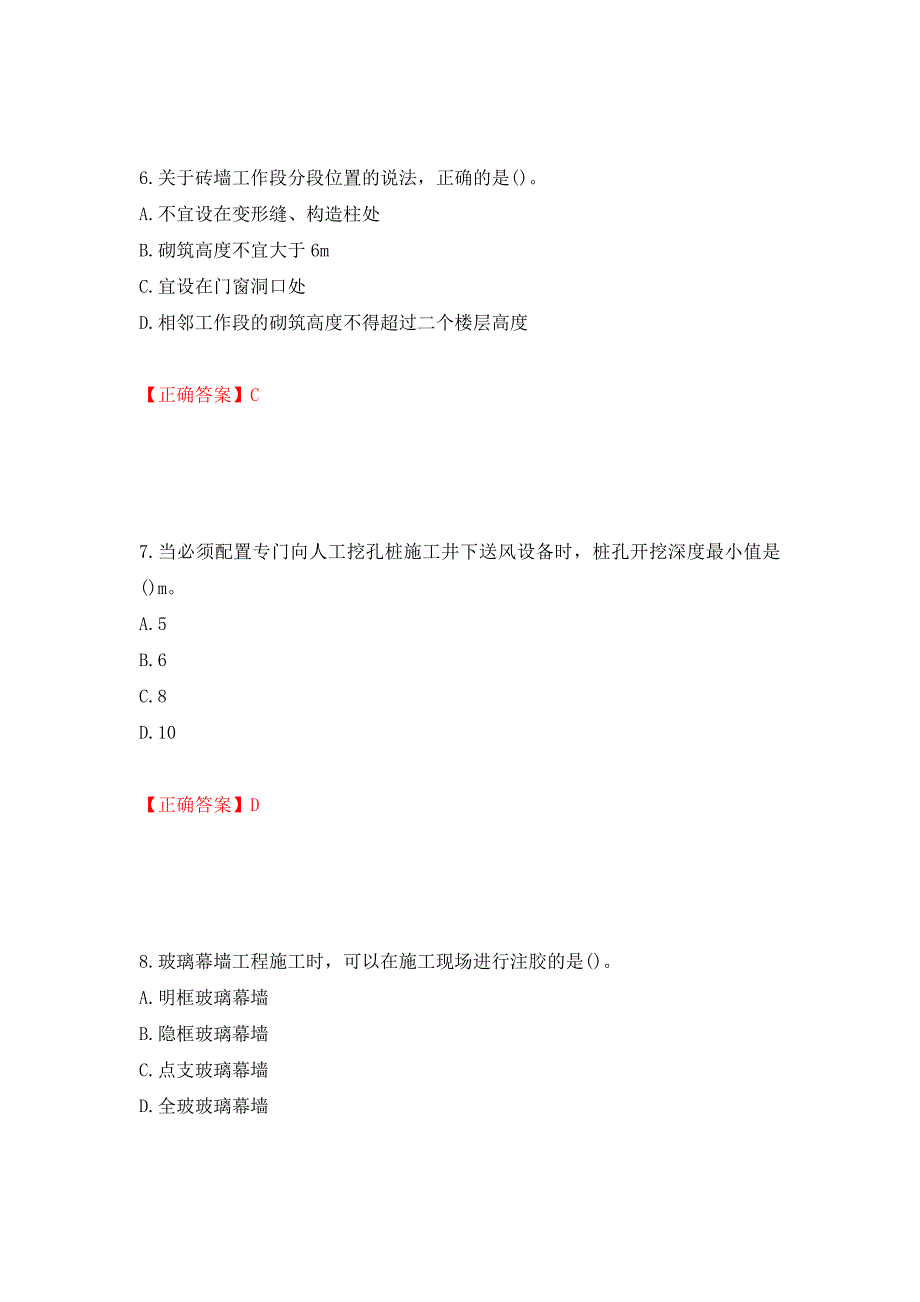 6.关于砖墙工作段分段位置的说法，正确的是()。
A.不宜设在变形缝、构造柱处
B.砌筑高度不宜大于 6m
C.宜设在门窗洞口处
D.相邻工作段的砌筑高度不得超过二个楼层高度

【正确答案】C

7.当必须配置专门向人工挖孔桩施工井下送风设备时，桩孔开挖深度最小值是()m。
A.5
B.6
C.8
D.10

【正确答案】D

8.玻璃幕墙工程施工时，可以在施工现场进行注胶的是()。
A.明框玻璃幕墙
B.隐框玻璃幕墙
C.点支玻璃幕墙
D.全玻玻璃幕墙